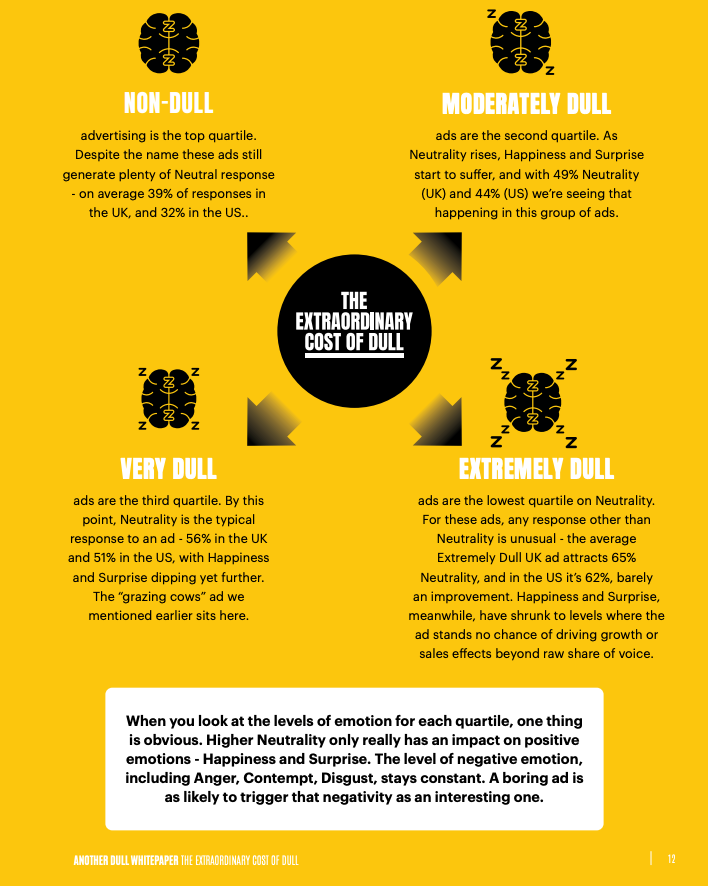 NON-DULL

advertising is the top quartile. Despite the name these ads still generate plenty of Neutral response - on average 39% of responses in the UK, and 32% in the US..

MODERATELY DULL

ads are the second quartile. As Neutrality rises, Happiness and Surprise start to suffer, and with 49% Neutrality (UK) and 44% (US) we're seeing that happening in this group of ads.

THE EXTRAORDINARY COST OF DULL

VERY DULL

ads are the third quartile. By this point, Neutrality is the typical response to an ad - 56% in the UK and 51% in the US, with Happiness and Surprise dipping yet further. The "grazing cows" ad we mentioned earlier sits here.

EXTREMELY DULL

ads are the lowest quartile on Neutrality. For these ads, any response other than Neutrality is unusual - the average Extremely Dull UK ad attracts 65% Neutrality, and in the US it's 62%, barely an improvement. Happiness and Surprise, meanwhile, have shrunk to levels where the ad stands no chance of driving growth or sales effects beyond raw share of voice.

When you look at the levels of emotion for each quartile, one thing is obvious. Higher Neutrality only really has an impact on positive emotions - Happiness and Surprise. The level of negative emotion, including Anger, Contempt, Disgust, stays constant. A boring ad is as likely to trigger that negativity as an interesting one.

ANOTHER DULL WHITEPAPER THE EXTRAORDINARY COST OF DULL

12